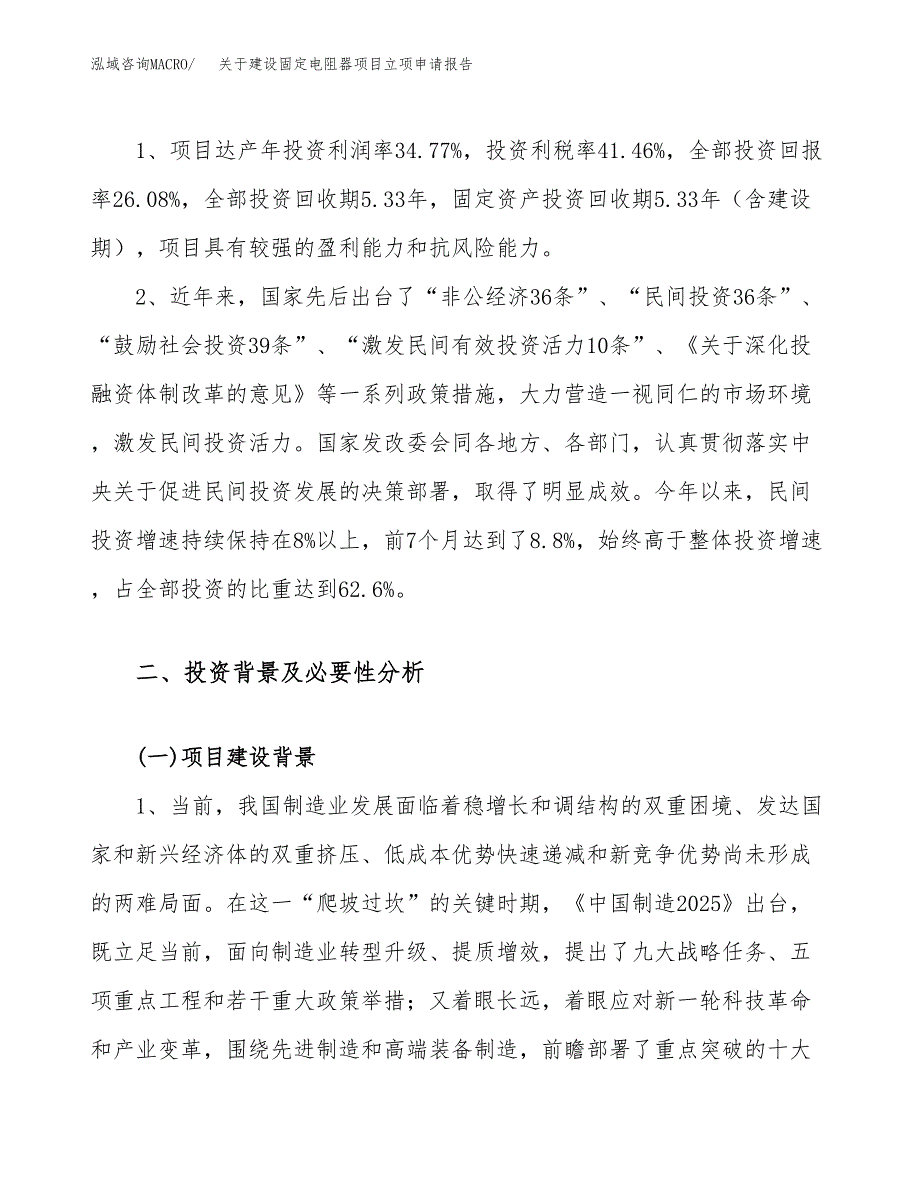 泓域咨询MACRO/　关于建设固定电阻器项目立项申请报告

1、项目达产年投资利润率34.77%，投资利税率41.46%，全部投资回报率26.08%，全部投资回收期5.33年，固定资产投资回收期5.33年（含建设期），项目具有较强的盈利能力和抗风险能力。

2、近年来，国家先后出台了“非公经济36条”、“民间投资36条”、“鼓励社会投资39条”、“激发民间有效投资活力10条”、《关于深化投融资体制改革的意见》等一系列政策措施，大力营造一视同仁的市场环境，激发民间投资活力。国家发改委会同各地方、各部门，认真贯彻落实中央关于促进民间投资发展的决策部署，取得了明显成效。今年以来，民间投资增速持续保持在8%以上，前7个月达到了8.8%，始终高于整体投资增速，占全部投资的比重达到62.6%。

二、投资背景及必要性分析

(一)项目建设背景

1、当前，我国制造业发展面临着稳增长和调结构的双重困境、发达国家和新兴经济体的双重挤压、低成本优势快速递减和新竞争优势尚未形成的两难局面。在这一“爬坡过坎”的关键时期，《中国制造2025》出台，既立足当前，面向制造业转型升级、提质增效，提出了九大战略任务、五项重点工程和若干重大政策举措；又着眼长远，着眼应对新一轮科技革命和产业变革，围绕先进制造和高端装备制造，前瞻部署了重点突破的十大